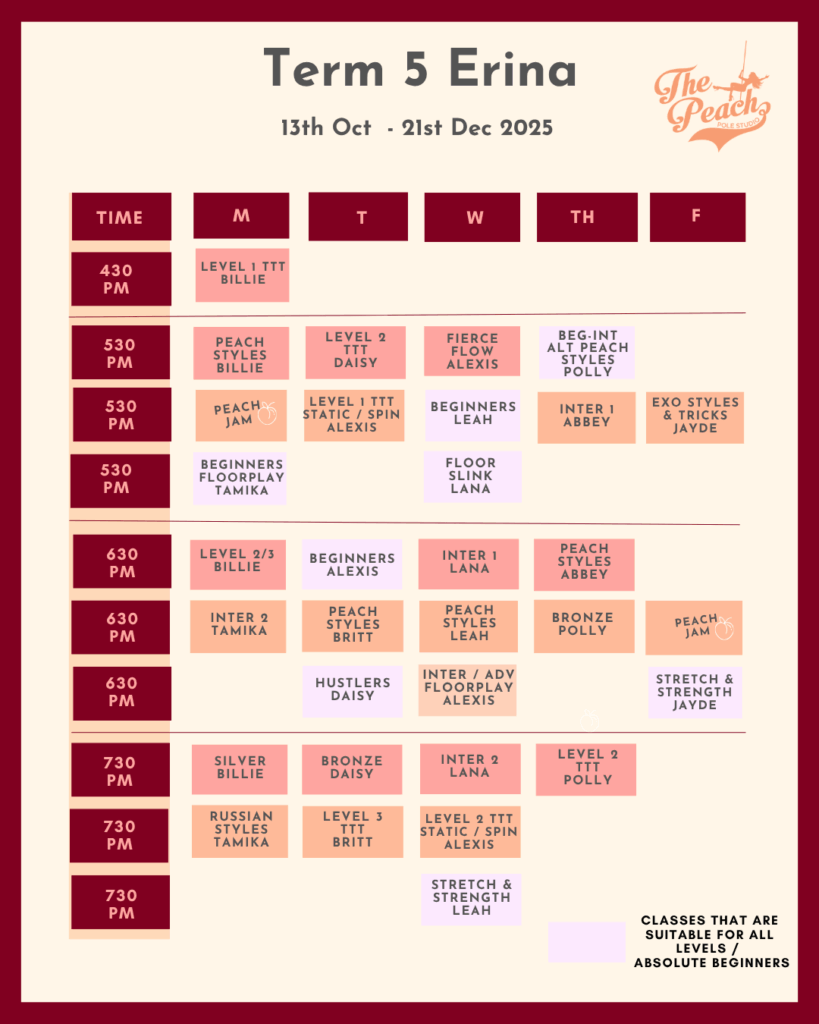 Term 5 Erina

13th Oct - 21st Dec 2025

The Peach POLE STUDIO

| TIME | M | T | W | TH | F |
|---|---|---|---|---|---|
| 430 PM | LEVEL 1 TTT BILLIE | | | | |
| 530 PM | PEACH STYLES BILLIE | LEVEL 2 TTT DAISY | FIERCE FLOW ALEXIS | BEG-INT ALT PEACH STYLES POLLY | |
| 530 PM | PEACH JAM | LEVEL 1 TTT STATIC / SPIN ALEXIS | BEGINNERS LEAH | INTER 1 ABBEY | EXO STYLES & TRICKS JAYDE |
| 530 PM | BEGINNERS FLOORPLAY TAMIKA | | FLOOR SLINK LANA | | |
| 630 PM | LEVEL 2/3 BILLIE | BEGINNERS ALEXIS | INTER 1 LANA | PEACH STYLES ABBEY | |
| 630 PM | INTER 2 TAMIKA | PEACH STYLES BRITT | PEACH STYLES LEAH | BRONZE POLLY | PEACH JAM |
| 630 PM | | HUSTLERS DAISY | INTER / ADV FLOORPLAY ALEXIS | | STRETCH & STRENGTH JAYDE |
| 730 PM | SILVER BILLIE | BRONZE DAISY | INTER 2 LANA | LEVEL 2 TTT POLLY | |
| 730 PM | RUSSIAN STYLES TAMIKA | LEVEL 3 TTT BRITT | LEVEL 2 TTT STATIC / SPIN ALEXIS | | |
| 730 PM | | | STRETCH & STRENGTH LEAH | | |

CLASSES THAT ARE SUITABLE FOR ALL LEVELS / ABSOLUTE BEGINNERS